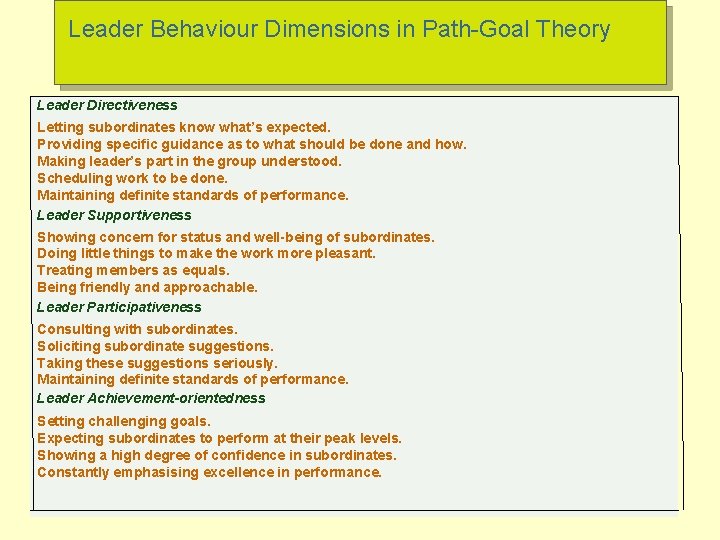 Leader Behaviour Dimensions in Path-Goal Theory

Leader Directiveness

Letting subordinates know what's expected.
Providing specific guidance as to what should be done and how.
Making leader's part in the group understood.
Scheduling work to be done.
Maintaining definite standards of performance.

Leader Supportiveness

Showing concern for status and well-being of subordinates.
Doing little things to make the work more pleasant.
Treating members as equals.
Being friendly and approachable.

Leader Participativeness

Consulting with subordinates.
Soliciting subordinate suggestions.
Taking these suggestions seriously.
Maintaining definite standards of performance.

Leader Achievement-orientedness

Setting challenging goals.
Expecting subordinates to perform at their peak levels.
Showing a high degree of confidence in subordinates.
Constantly emphasising excellence in performance.